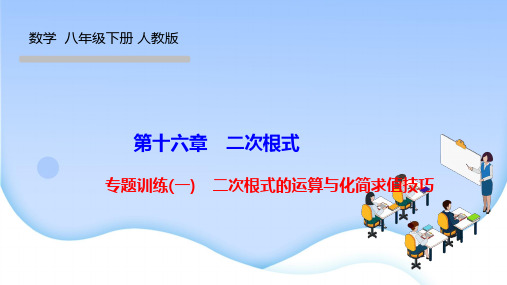 数学 八年级下册 人教版

第十六章 二次根式

专题训练(一) 二次根式的运算与化简求值技巧